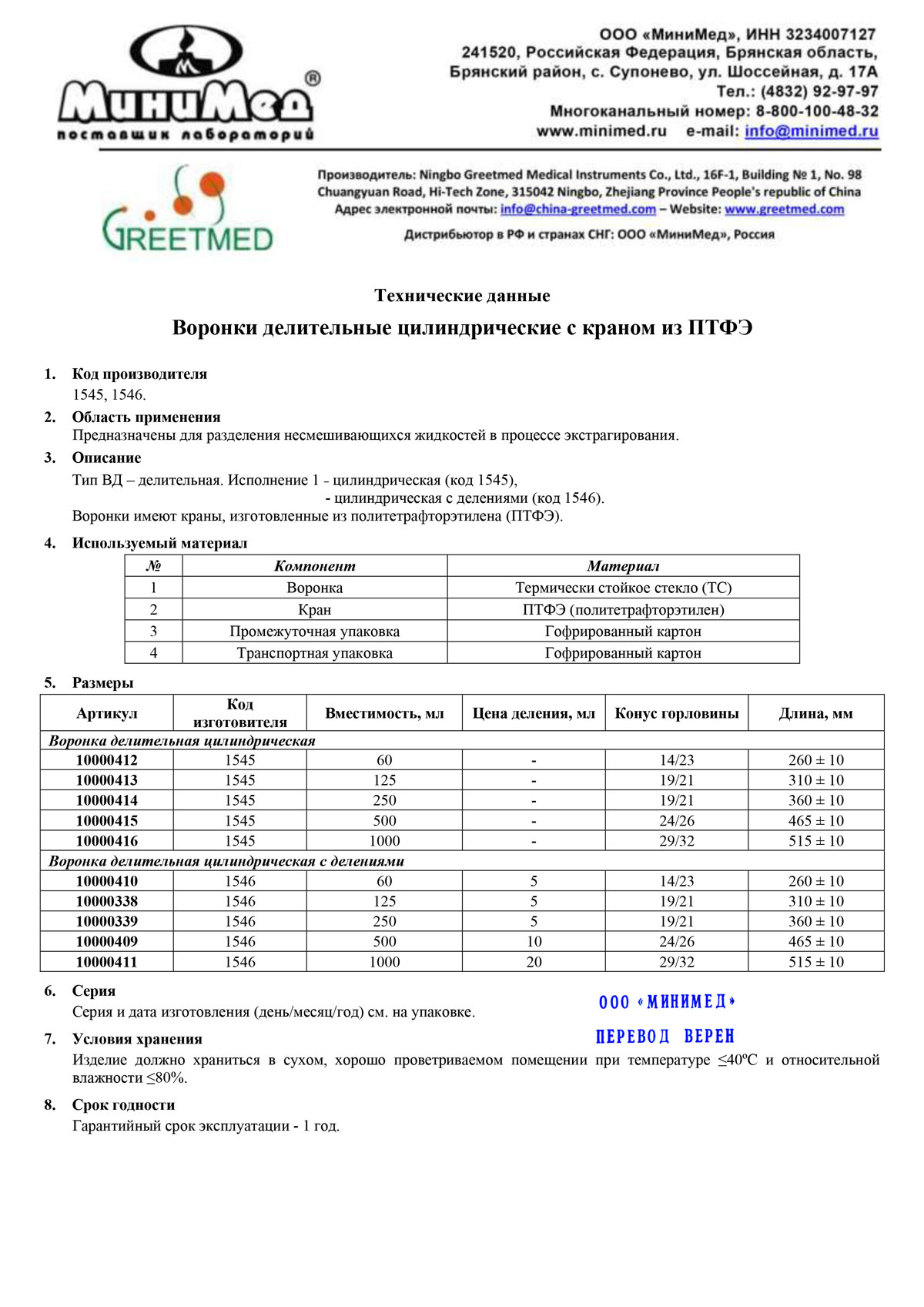 МиниМед®
поставщик лабораторий

ООО «МиниМед», ИНН 3234007127
241520, Российская Федерация, Брянская область, Брянский район, с. Супонево, ул. Шоссейная, д. 17А
Тел.: (4832) 92-97-97
Многоканальный номер: 8-800-100-48-32
www.minimed.ru e-mail: info@minimed.ru

GREETMED

Производитель: Ningbo Greetmed Medical Instruments Co., Ltd., 16F-1, Building № 1, No. 98 Chuangyuan Road, Hi-Tech Zone, 315042 Ningbo, Zhejiang Province People's republic of China
Адрес электронной почты: info@china-greetmed.com – Website: www.greetmed.com
Дистрибьютор в РФ и странах СНГ: ООО «МиниМед», Россия

Технические данные

Воронки делительные цилиндрические с краном из ПТФЭ

1. Код производителя
1545, 1546.

2. Область применения
Предназначены для разделения несмешивающихся жидкостей в процессе экстрагирования.

3. Описание
Тип ВД – делительная. Исполнение 1 - цилиндрическая (код 1545),
- цилиндрическая с делениями (код 1546).
Воронки имеют краны, изготовленные из политетрафторэтилена (ПТФЭ).

4. Используемый материал

| № | Компонент | Материал |
|---|---|---|
| 1 | Воронка | Термически стойкое стекло (ТС) |
| 2 | Кран | ПТФЭ (политетрафторэтилен) |
| 3 | Промежуточная упаковка | Гофрированный картон |
| 4 | Транспортная упаковка | Гофрированный картон |

5. Размеры

| Артикул | Код изготовителя | Вместимость, мл | Цена деления, мл | Конус горловины | Длина, мм |
|---|---|---|---|---|---|
| Воронка делительная цилиндрическая | | | | | |
| 10000412 | 1545 | 60 | - | 14/23 | 260 ± 10 |
| 10000413 | 1545 | 125 | - | 19/21 | 310 ± 10 |
| 10000414 | 1545 | 250 | - | 19/21 | 360 ± 10 |
| 10000415 | 1545 | 500 | - | 24/26 | 465 ± 10 |
| 10000416 | 1545 | 1000 | - | 29/32 | 515 ± 10 |
| Воронка делительная цилиндрическая с делениями | | | | | |
| 10000410 | 1546 | 60 | 5 | 14/23 | 260 ± 10 |
| 10000338 | 1546 | 125 | 5 | 19/21 | 310 ± 10 |
| 10000339 | 1546 | 250 | 5 | 19/21 | 360 ± 10 |
| 10000409 | 1546 | 500 | 10 | 24/26 | 465 ± 10 |
| 10000411 | 1546 | 1000 | 20 | 29/32 | 515 ± 10 |

6. Серия
Серия и дата изготовления (день/месяц/год) см. на упаковке.

ООО «МИНИМЕД»
ПЕРЕВОД ВЕРЕН

7. Условия хранения
Изделие должно храниться в сухом, хорошо проветриваемом помещении при температуре ≤40ºС и относительной влажности ≤80%.

8. Срок годности
Гарантийный срок эксплуатации - 1 год.